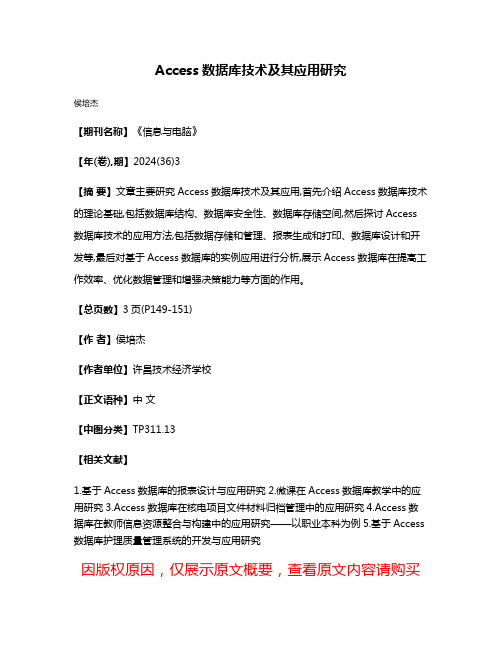 Access 数据库技术及其应用研究

侯培杰

【期刊名称】《信息与电脑》

【年(卷),期】2024(36)3

【摘 要】文章主要研究 Access 数据库技术及其应用,首先介绍 Access 数据库技术的理论基础,包括数据库结构、数据库安全性、数据库存储空间,然后探讨 Access 数据库技术的应用方法,包括数据存储和管理、报表生成和打印、数据库设计和开发等,最后对基于 Access 数据库的实例应用进行分析,展示 Access 数据库在提高工作效率、优化数据管理和增强决策能力等方面的作用。

【总页数】3 页(P149-151)

【作 者】侯培杰

【作者单位】许昌技术经济学校

【正文语种】中 文

【中图分类】TP311.13

【相关文献】

1.基于 Access 数据库的报表设计与应用研究 2.微课在 Access 数据库教学中的应用研究 3.Access 数据库在核电项目文件材料归档管理中的应用研究 4.Access 数据库在教师信息资源整合与构建中的应用研究——以职业本科为例 5.基于 Access 数据库护理质量管理系统的开发与应用研究

因版权原因，仅展示原文概要，查看原文内容请购买